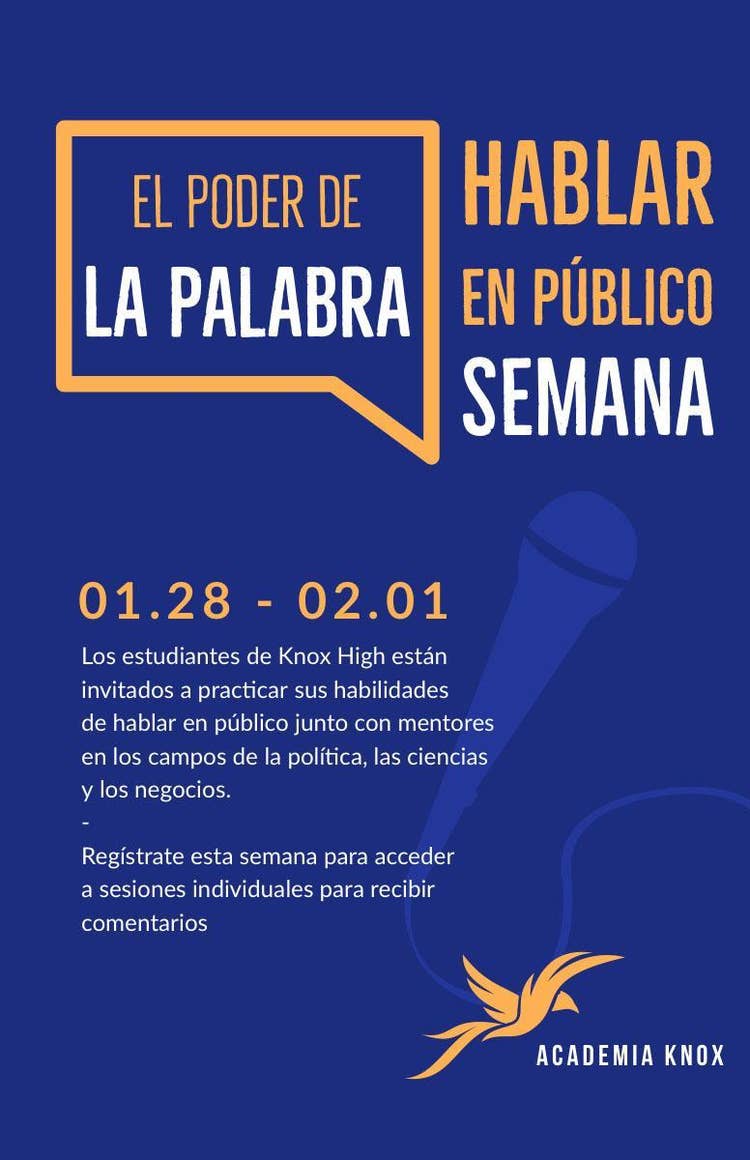 EL PODER DE
LA PALABRA

HABLAR
EN PÚBLICO
SEMANA

01.28 - 02.01

Los estudiantes de Knox High están invitados a practicar sus habilidades de hablar en público junto con mentores en los campos de la política, las ciencias y los negocios.

-

Regístrate esta semana para acceder a sesiones individuales para recibir comentarios

ACADEMIA KNOX